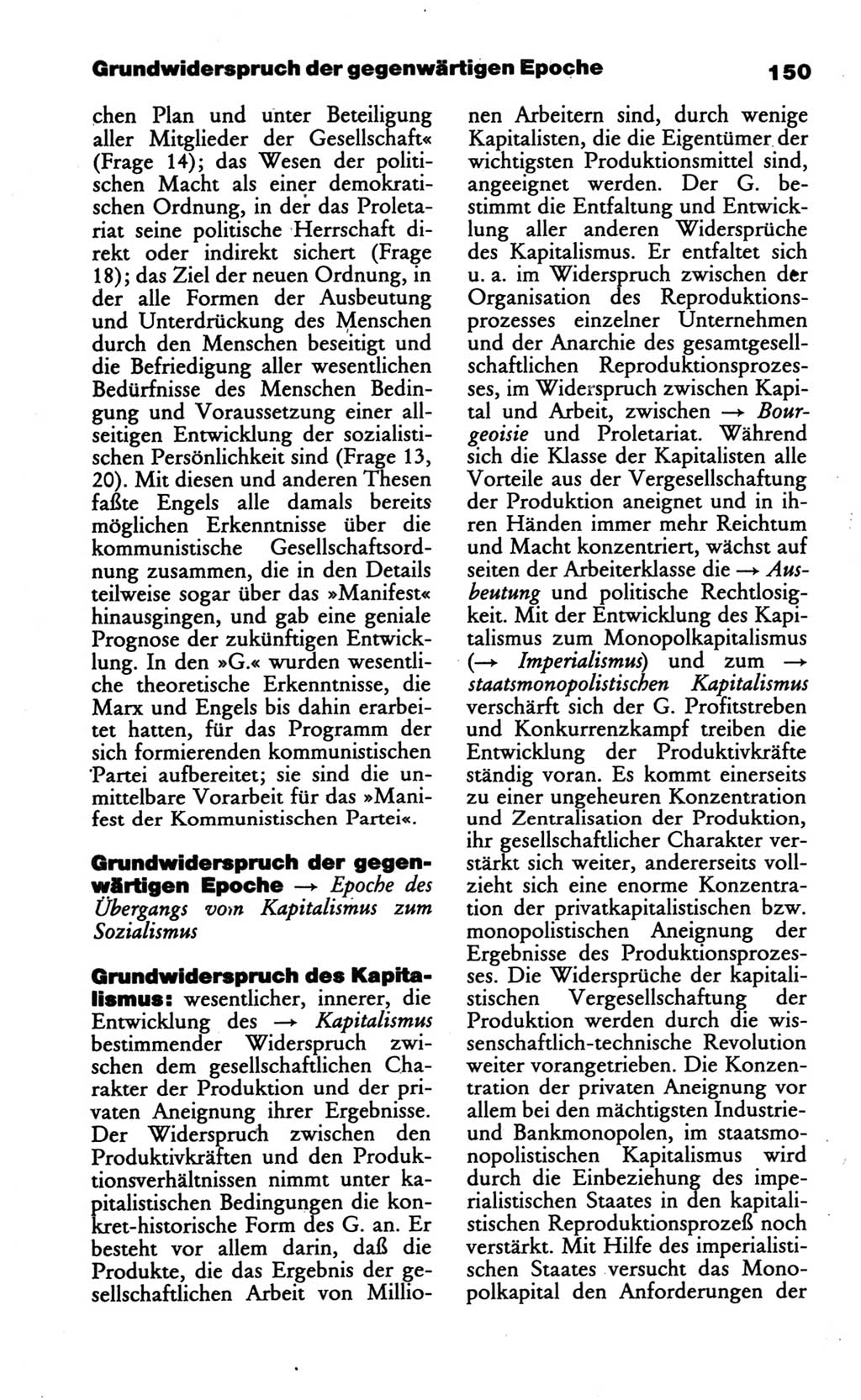 Grundwiderspruch der gegenwärtigen Epoche 150

chen Plan und unter Beteiligung aller Mitglieder der Gesellschaft« (Frage 14); das Wesen der politischen Macht als einer demokratischen Ordnung, in der das Proletariat seine politische Herrschaft direkt oder indirekt sichert (Frage 18); das Ziel der neuen Ordnung, in der alle Formen der Ausbeutung und Unterdrückung des Menschen durch den Menschen beseitigt und die Befriedigung aller wesentlichen Bedürfnisse des Menschen Bedingung und Voraussetzung einer allseitigen Entwicklung der sozialistischen Persönlichkeit sind (Frage 13, 20). Mit diesen und anderen Thesen faßte Engels alle damals bereits möglichen Erkenntnisse über die kommunistische Gesellschaftsordnung zusammen, die in den Details teilweise sogar über das »Manifest« hinausgingen, und gab eine geniale Prognose der zukünftigen Entwicklung. In den »G.« wurden wesentliche theoretische Erkenntnisse, die Marx und Engels bis dahin erarbeitet hatten, für das Programm der sich formierenden kommunistischen Partei aufbereitet; sie sind die unmittelbare Vorarbeit für das »Manifest der Kommunistischen Partei«.

Grundwiderspruch der gegenwärtigen Epoche → Epoche des Übergangs vom Kapitalismus zum Sozialismus

Grundwiderspruch des Kapitalismus: wesentlicher, innerer, die Entwicklung des → Kapitalismus bestimmender Widerspruch zwischen dem gesellschaftlichen Charakter der Produktion und der privaten Aneignung ihrer Ergebnisse. Der Widerspruch zwischen den Produktivkräften und den Produktionsverhältnissen nimmt unter kapitalistischen Bedingungen die konkret-historische Form des G. an. Er besteht vor allem darin, daß die Produkte, die das Ergebnis der gesellschaftlichen Arbeit von Millionen Arbeitern sind, durch wenige Kapitalisten, die die Eigentümer der wichtigsten Produktionsmittel sind, angeeignet werden. Der G. bestimmt die Entfaltung und Entwicklung aller anderen Widersprüche des Kapitalismus. Er entfaltet sich u. a. im Widerspruch zwischen der Organisation des Reproduktionsprozesses einzelner Unternehmen und der Anarchie des gesamtgesellschaftlichen Reproduktionsprozesses, im Widerspruch zwischen Kapital und Arbeit, zwischen → Bourgeoisie und Proletariat. Während sich die Klasse der Kapitalisten alle Vorteile aus der Vergesellschaftung der Produktion aneignet und in ihren Händen immer mehr Reichtum und Macht konzentriert, wächst auf seiten der Arbeiterklasse die → Ausbeutung und politische Rechtlosigkeit. Mit der Entwicklung des Kapitalismus zum Monopolkapitalismus (→ Imperialismus) und zum → staatsmonopolistischen Kapitalismus verschärft sich der G. Profitstreben und Konkurrenzkampf treiben die Entwicklung der Produktivkräfte ständig voran. Es kommt einerseits zu einer ungeheuren Konzentration und Zentralisation der Produktion, ihr gesellschaftlicher Charakter verstärkt sich weiter, andererseits vollzieht sich eine enorme Konzentration der privatkapitalistischen bzw. monopolistischen Aneignung der Ergebnisse des Produktionsprozesses. Die Widersprüche der kapitalistischen Vergesellschaftung der Produktion werden durch die wissenschaftlich-technische Revolution weiter vorangetrieben. Die Konzentration der privaten Aneignung vor allem bei den mächtigsten Industrie- und Bankmonopolen, im staatsmonopolistischen Kapitalismus wird durch die Einbeziehung des imperialistischen Staates in den kapitalistischen Reproduktionsprozeß noch verstärkt. Mit Hilfe des imperialistischen Staates versucht das Monopolkapital den Anforderungen der